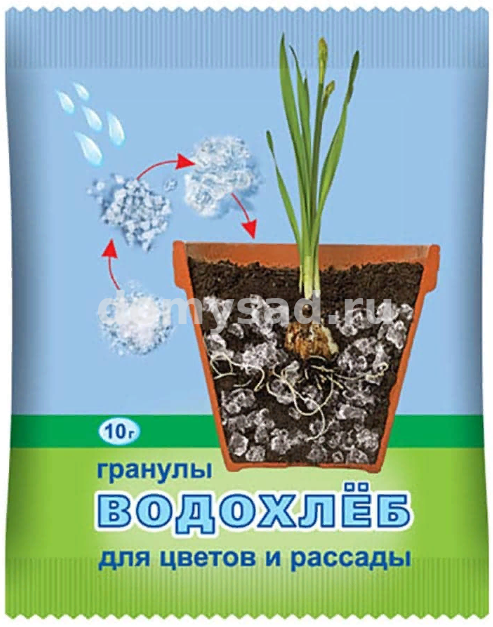 domysad.ru

10г

гранулы
ВОДОХЛЁБ
для цветов и рассады